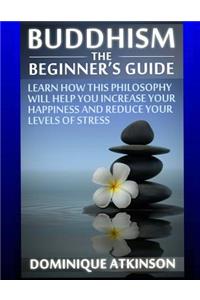 BUDDHISM

THE BEGINNER'S GUIDE

LEARN HOW THIS PHILOSOPHY WILL HELP YOU INCREASE YOUR HAPPINESS AND REDUCE YOUR LEVELS OF STRESS

DOMINIQUE ATKINSON